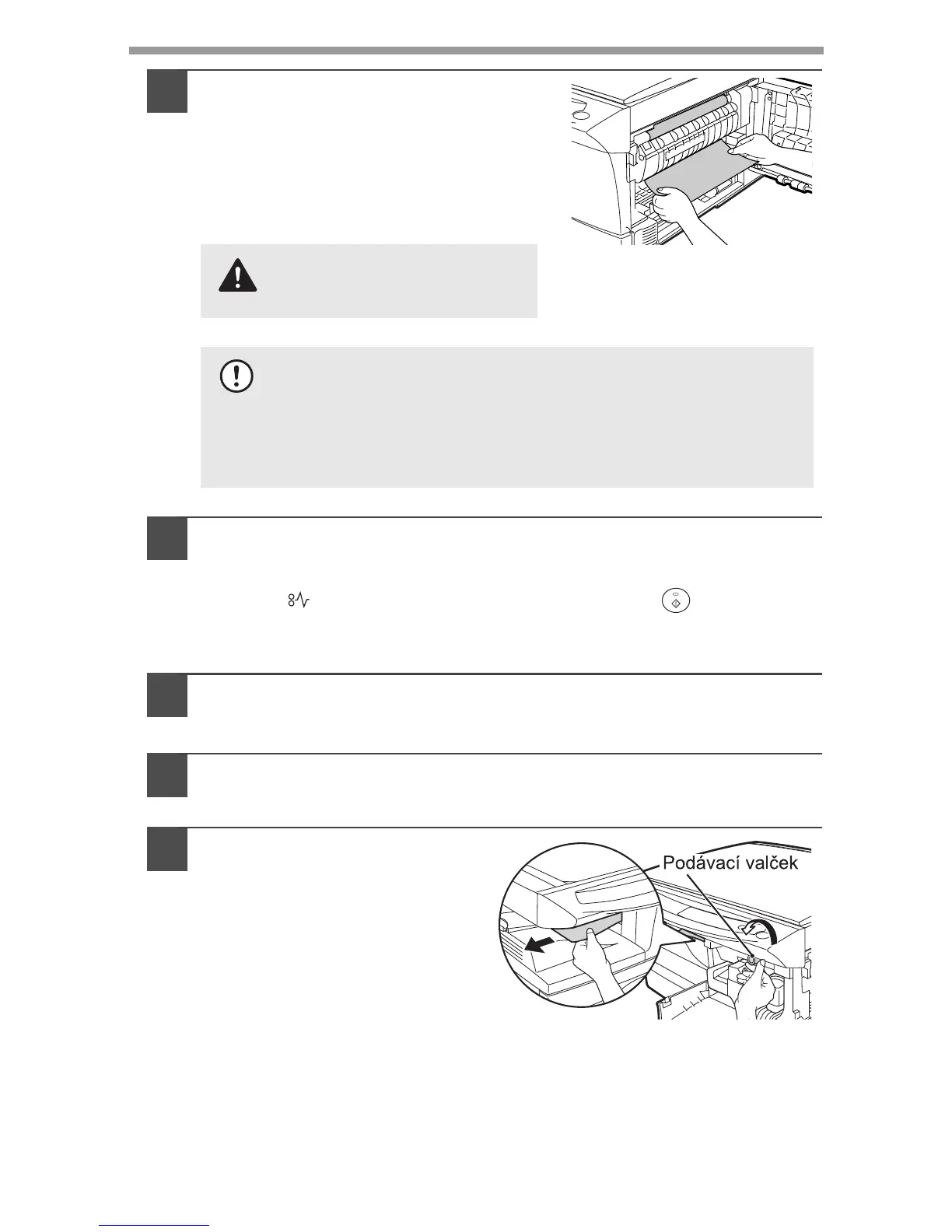 Podávací valček